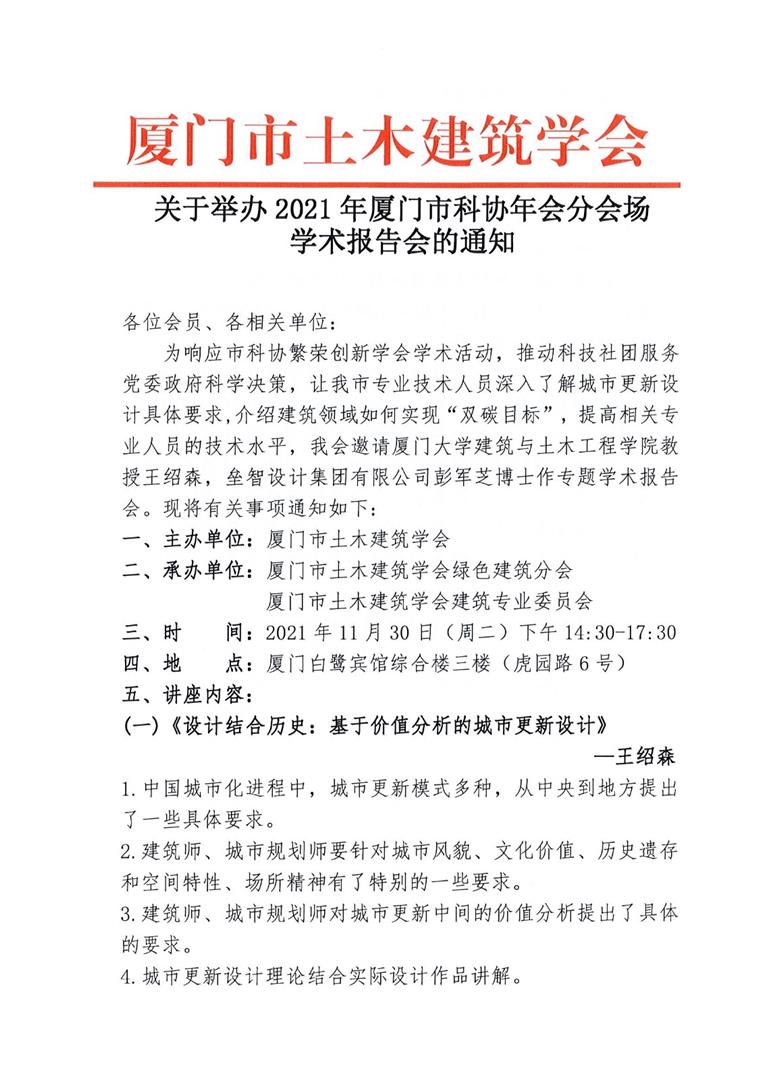 厦门市土木建筑学会

关于举办 2021 年厦门市科协年会分会场学术报告会的通知

各位会员、各相关单位：

为响应市科协繁荣创新学会学术活动，推动科技社团服务党委政府科学决策，让我市专业技术人员深入了解城市更新设计具体要求，介绍建筑领域如何实现“双碳目标”，提高相关专业人员的技术水平，我会邀请厦门大学建筑与土木工程学院教授王绍森，垒智设计集团有限公司彭军芝博士作专题学术报告会。现将有关事项通知如下：

一、主办单位：厦门市土木建筑学会

二、承办单位：厦门市土木建筑学会绿色建筑分会

厦门市土木建筑学会建筑专业委员会

三、时　间：2021 年 11 月 30 日（周二）下午 14:30-17:30

四、地　点：厦门白鹭宾馆综合楼三楼（虎园路 6 号）

五、讲座内容：

(一)《设计结合历史：基于价值分析的城市更新设计》

—王绍森

1.中国城市化进程中，城市更新模式多种，从中央到地方提出了一些具体要求。

2.建筑师、城市规划师要针对城市风貌、文化价值、历史遗存和空间特性、场所精神有了特别的一些要求。

3.建筑师、城市规划师对城市更新中间的价值分析提出了具体的要求。

4.城市更新设计理论结合实际设计作品讲解。